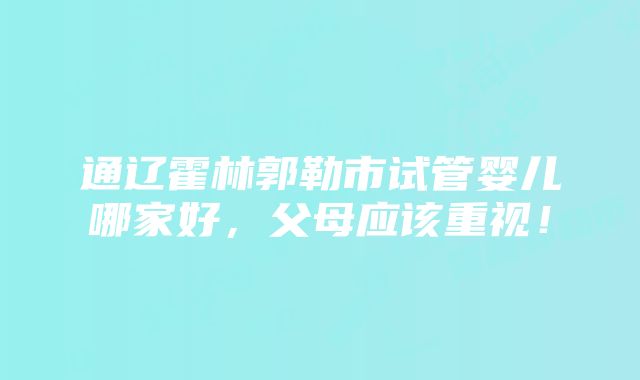 通辽霍林郭勒市试管婴儿哪家好，父母应该重视！